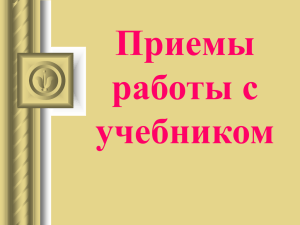 Приемы работы с учебником